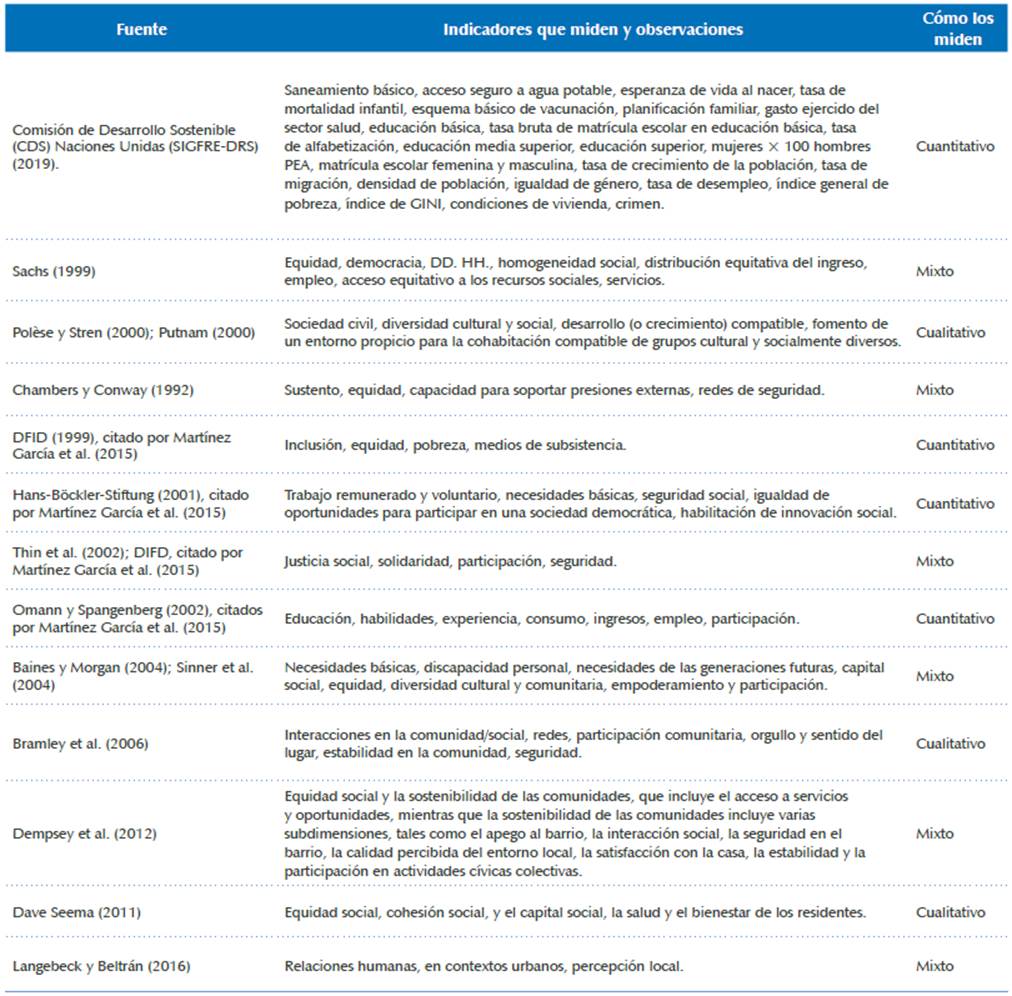 | Fuente | Indicadores que miden y observaciones | Cómo los miden |
|---|---|---|
| Comisión de Desarrollo Sostenible (CDS) Naciones Unidas (SIGFRE-DRS) (2019). | Saneamiento básico, acceso seguro a agua potable, esperanza de vida al nacer, tasa de mortalidad infantil, esquema básico de vacunación, planificación familiar, gasto ejercido del sector salud, educación básica, tasa bruta de matrícula escolar en educación básica, tasa de alfabetización, educación media superior, educación superior, mujeres $\times$ 100 hombres PEA, matrícula escolar femenina y masculina, tasa de crecimiento de la población, tasa de migración, densidad de población, igualdad de género, tasa de desempleo, índice general de pobreza, índice de GINI, condiciones de vivienda, crimen. | Cuantitativo |
| Sachs (1999) | Equidad, democracia, DD. HH., homogeneidad social, distribución equitativa del ingreso, empleo, acceso equitativo a los recursos sociales, servicios. | Mixto |
| Polèse y Stren (2000); Putnam (2000) | Sociedad civil, diversidad cultural y social, desarrollo (o crecimiento) compatible, fomento de un entorno propicio para la cohabitación compatible de grupos cultural y socialmente diversos. | Cualitativo |
| Chambers y Conway (1992) | Sustento, equidad, capacidad para soportar presiones externas, redes de seguridad. | Mixto |
| DFID (1999), citado por Martínez García et al. (2015) | Inclusión, equidad, pobreza, medios de subsistencia. | Cuantitativo |
| Hans-Böckler-Stiftung (2001), citado por Martínez García et al. (2015) | Trabajo remunerado y voluntario, necesidades básicas, seguridad social, igualdad de oportunidades para participar en una sociedad democrática, habilitación de innovación social. | Cuantitativo |
| Thin et al. (2002); DIFD, citado por Martínez García et al. (2015) | Justicia social, solidaridad, participación, seguridad. | Mixto |
| Omann y Spangenberg (2002), citados por Martínez García et al. (2015) | Educación, habilidades, experiencia, consumo, ingresos, empleo, participación. | Cuantitativo |
| Baines y Morgan (2004); Sinner et al. (2004) | Necesidades básicas, discapacidad personal, necesidades de las generaciones futuras, capital social, equidad, diversidad cultural y comunitaria, empoderamiento y participación. | Mixto |
| Bramley et al. (2006) | Interacciones en la comunidad/social, redes, participación comunitaria, orgullo y sentido del lugar, estabilidad en la comunidad, seguridad. | Cualitativo |
| Dempsey et al. (2012) | Equidad social y la sostenibilidad de las comunidades, que incluye el acceso a servicios y oportunidades, mientras que la sostenibilidad de las comunidades incluye varias subdimensiones, tales como el apego al barrio, la interacción social, la seguridad en el barrio, la calidad percibida del entorno local, la satisfacción con la casa, la estabilidad y la participación en actividades cívicas colectivas. | Mixto |
| Dave Seema (2011) | Equidad social, cohesión social, y el capital social, la salud y el bienestar de los residentes. | Cualitativo |
| Langebeck y Beltrán (2016) | Relaciones humanas, en contextos urbanos, percepción local. | Mixto |